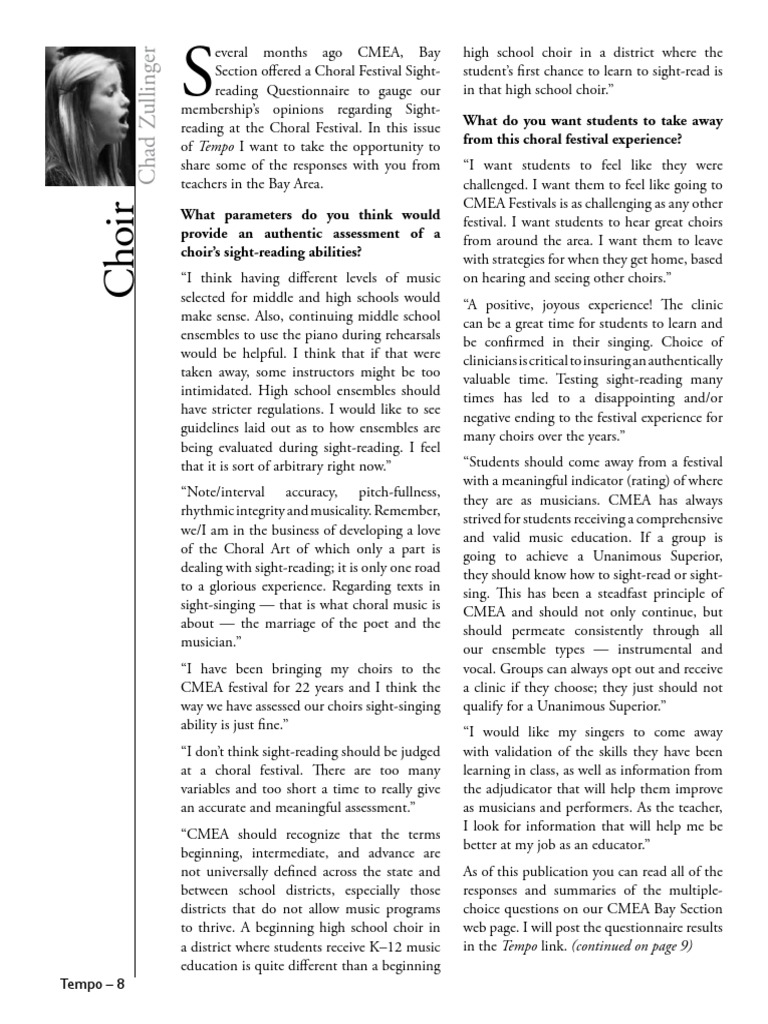 Choir

Chad Zullinger

Several months ago CMEA, Bay Section offered a Choral Festival Sight-reading Questionnaire to gauge our membership's opinions regarding Sight-reading at the Choral Festival. In this issue of Tempo I want to take the opportunity to share some of the responses with you from teachers in the Bay Area.

What parameters do you think would provide an authentic assessment of a choir's sight-reading abilities?

"I think having different levels of music selected for middle and high schools would make sense. Also, continuing middle school ensembles to use the piano during rehearsals would be helpful. I think that if that were taken away, some instructors might be too intimidated. High school ensembles should have stricter regulations. I would like to see guidelines laid out as to how ensembles are being evaluated during sight-reading. I feel that it is sort of arbitrary right now."

"Note/interval accuracy, pitch-fullness, rhythmic integrity and musicality. Remember, we/I am in the business of developing a love of the Choral Art of which only a part is dealing with sight-reading; it is only one road to a glorious experience. Regarding texts in sight-singing — that is what choral music is about — the marriage of the poet and the musician."

"I have been bringing my choirs to the CMEA festival for 22 years and I think the way we have assessed our choirs sight-singing ability is just fine."

"I don't think sight-reading should be judged at a choral festival. There are too many variables and too short a time to really give an accurate and meaningful assessment."

"CMEA should recognize that the terms beginning, intermediate, and advance are not universally defined across the state and between school districts, especially those districts that do not allow music programs to thrive. A beginning high school choir in a district where students receive K–12 music education is quite different than a beginning high school choir in a district where the student's first chance to learn to sight-read is in that high school choir."

What do you want students to take away from this choral festival experience?

"I want students to feel like they were challenged. I want them to feel like going to CMEA Festivals is as challenging as any other festival. I want students to hear great choirs from around the area. I want them to leave with strategies for when they get home, based on hearing and seeing other choirs."

"A positive, joyous experience! The clinic can be a great time for students to learn and be confirmed in their singing. Choice of clinicians is critical to insuring an authentically valuable time. Testing sight-reading many times has led to a disappointing and/or negative ending to the festival experience for many choirs over the years."

"Students should come away from a festival with a meaningful indicator (rating) of where they are as musicians. CMEA has always strived for students receiving a comprehensive and valid music education. If a group is going to achieve a Unanimous Superior, they should know how to sight-read or sight-sing. This has been a steadfast principle of CMEA and should not only continue, but should permeate consistently through all our ensemble types — instrumental and vocal. Groups can always opt out and receive a clinic if they choose; they just should not qualify for a Unanimous Superior."

"I would like my singers to come away with validation of the skills they have been learning in class, as well as information from the adjudicator that will help them improve as musicians and performers. As the teacher, I look for information that will help me be better at my job as an educator."

As of this publication you can read all of the responses and summaries of the multiple-choice questions on our CMEA Bay Section web page. I will post the questionnaire results in the Tempo link. (continued on page 9)

Tempo – 8